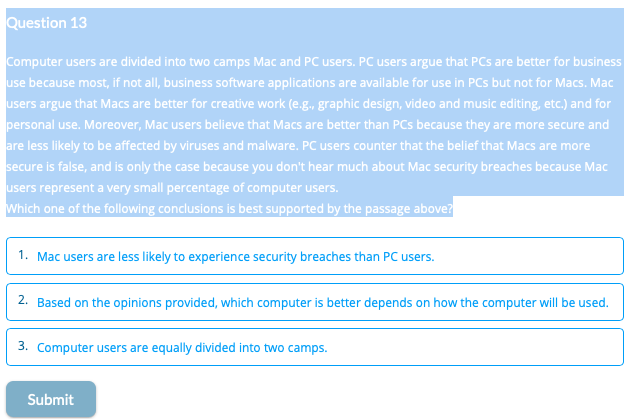 Question 13

Computer users are divided into two camps Mac and PC users. PC users argue that PCs are better for business use because most, if not all, business software applications are available for use in PCs but not for Macs. Mac users argue that Macs are better for creative work (e.g., graphic design, video and music editing, etc.) and for personal use. Moreover, Mac users believe that Macs are better than PCs because they are more secure and are less likely to be affected by viruses and malware. PC users counter that the belief that Macs are more secure is false, and is only the case because you don't hear much about Mac security breaches because Mac users represent a very small percentage of computer users.
Which one of the following conclusions is best supported by the passage above?

1. Mac users are less likely to experience security breaches than PC users.

2. Based on the opinions provided, which computer is better depends on how the computer will be used.

3. Computer users are equally divided into two camps.

Submit